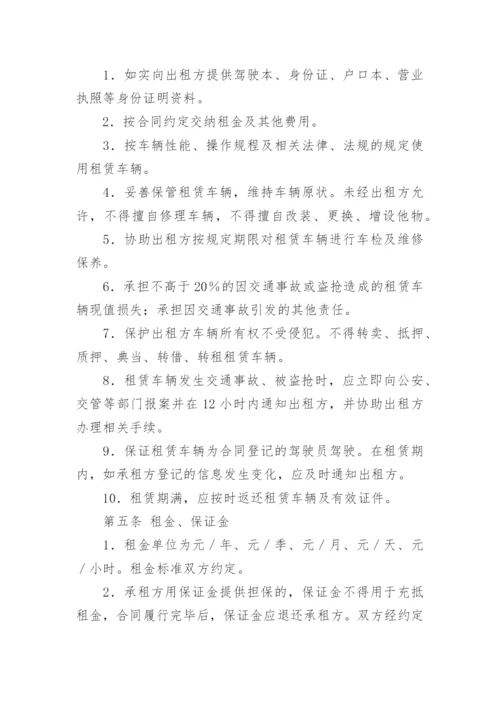 1．如实向出租方提供驾驶本、身份证、户口本、营业执照等身份证明资料。

2．按合同约定交纳租金及其他费用。

3．按车辆性能、操作规程及相关法律、法规的规定使用租赁车辆。

4．妥善保管租赁车辆，维持车辆原状。未经出租方允许，不得擅自修理车辆，不得擅自改装、更换、增设他物。

5．协助出租方按规定期限对租赁车辆进行车检及维修保养。

6．承担不高于20%的因交通事故或盗抢造成的租赁车辆现值损失；承担因交通事故引发的其他责任。

7．保护出租方车辆所有权不受侵犯。不得转卖、抵押、质押、典当、转借、转租租赁车辆。

8．租赁车辆发生交通事故、被盗抢时，应立即向公安、交管等部门报案并在12小时内通知出租方，并协助出租方办理相关手续。

9．保证租赁车辆为合同登记的驾驶员驾驶。在租赁期内，如承租方登记的信息发生变化，应及时通知出租方。

10．租赁期满，应按时返还租赁车辆及有效证件。

第五条 租金、保证金

1．租金单位为元／年、元／季、元／月、元／天、元／小时。租金标准双方约定。

2．承租方用保证金提供担保的，保证金不得用于充抵租金，合同履行完毕后，保证金应退还承租方。双方经约定